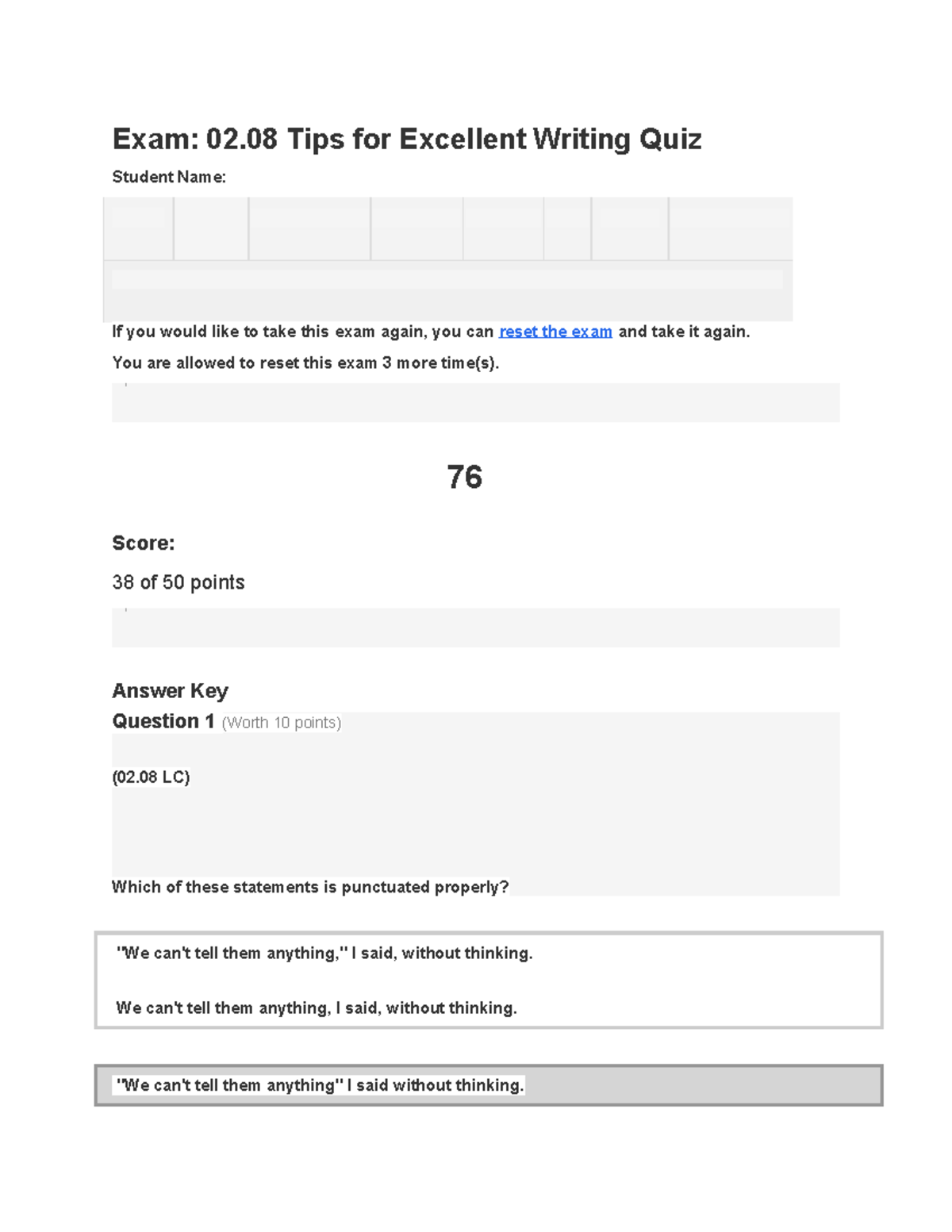 Exam: 02.08 Tips for Excellent Writing Quiz

Student Name:

If you would like to take this exam again, you can reset the exam and take it again.

You are allowed to reset this exam 3 more time(s).

76

Score:

38 of 50 points

Answer Key

Question 1 (Worth 10 points)

(02.08 LC)

Which of these statements is punctuated properly?

"We can't tell them anything," I said, without thinking.

We can't tell them anything, I said, without thinking.

"We can't tell them anything" I said without thinking.